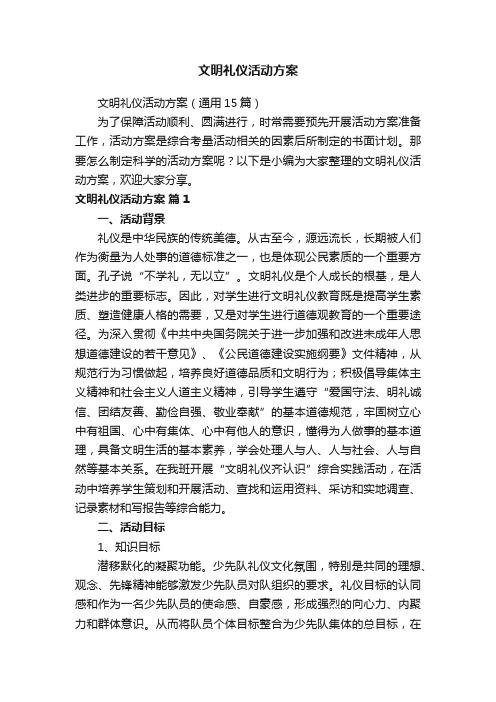 文明礼仪活动方案

文明礼仪活动方案（通用15篇）

为了保障活动顺利、圆满进行，时常需要预先开展活动方案准备工作，活动方案是综合考量活动相关的因素后所制定的书面计划。那要怎么制定科学的活动方案呢？以下是小编为大家整理的文明礼仪活动方案，欢迎大家分享。

文明礼仪活动方案 篇1

一、活动背景

礼仪是中华民族的传统美德。从古至今，源远流长，长期被人们作为衡量为人处事的道德标准之一，也是体现公民素质的一个重要方面。孔子说“不学礼，无以立”。文明礼仪是个人成长的根基，是人类进步的重要标志。因此，对学生进行文明礼仪教育既是提高学生素质、塑造健康人格的需要，又是对学生进行道德观教育的一个重要途径。为深入贯彻《中共中央国务院关于进一步加强和改进未成年人思想道德建设的若干意见》、《公民道德建设实施纲要》文件精神，从规范行为习惯做起，培养良好道德品质和文明行为；积极倡导集体主义精神和社会主义人道主义精神，引导学生遵守“爱国守法、明礼诚信、团结友善、勤俭自强、敬业奉献”的基本道德规范，牢固树立心中有祖国、心中有集体、心中有他人的意识，懂得为人做事的基本道理，具备文明生活的基本素养，学会处理人与人、人与社会、人与自然等基本关系。在我班开展“文明礼仪齐认识”综合实践活动，在活动中培养学生策划和开展活动、查找和运用资料、采访和实地调查、记录素材和写报告等综合能力。

二、活动目标

1、知识目标

潜移默化的凝聚功能。少先队礼仪文化氛围，特别是共同的理想、观念、先锋精神能够激发少先队员对队组织的要求。礼仪目标的认同感和作为一名少先队员的使命感、自豪感，形成强烈的向心力、内聚力和群体意识。从而将队员个体目标整合为少先队集体的总目标，在